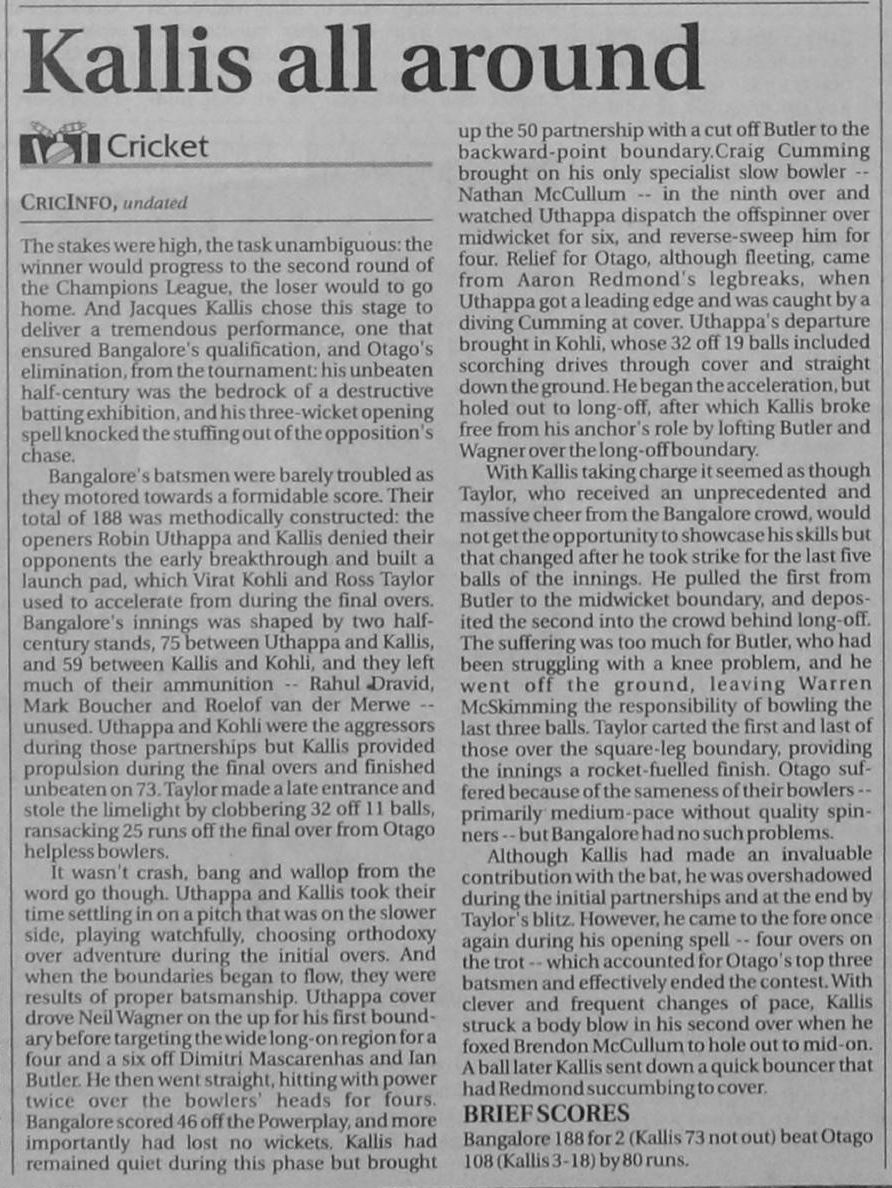 Kallis all around

Cricket

CRICINFO, undated

The stakes were high, the task unambiguous: the winner would progress to the second round of the Champions League, the loser would to go home. And Jacques Kallis chose this stage to deliver a tremendous performance, one that ensured Bangalore's qualification, and Otago's elimination, from the tournament: his unbeaten half-century was the bedrock of a destructive batting exhibition, and his three-wicket opening spell knocked the stuffing out of the opposition's chase.

Bangalore's batsmen were barely troubled as they motored towards a formidable score. Their total of 188 was methodically constructed: the openers Robin Uthappa and Kallis denied their opponents the early breakthrough and built a launch pad, which Virat Kohli and Ross Taylor used to accelerate from during the final overs. Bangalore's innings was shaped by two half-century stands, 75 between Uthappa and Kallis, and 59 between Kallis and Kohli, and they left much of their ammunition -- Rahul Dravid, Mark Boucher and Roelof van der Merwe -- unused. Uthappa and Kohli were the aggressors during those partnerships but Kallis provided propulsion during the final overs and finished unbeaten on 73. Taylor made a late entrance and stole the limelight by clobbering 32 off 11 balls, ransacking 25 runs off the final over from Otago helpless bowlers.

It wasn't crash, bang and wallop from the word go though. Uthappa and Kallis took their time settling in on a pitch that was on the slower side, playing watchfully, choosing orthodoxy over adventure during the initial overs. And when the boundaries began to flow, they were results of proper batsmanship. Uthappa cover drove Neil Wagner on the up for his first boundary before targeting the wide long-on region for a four and a six off Dimitri Mascarenhas and Ian Butler. He then went straight, hitting with power twice over the bowlers' heads for fours. Bangalore scored 46 off the Powerplay, and more importantly had lost no wickets. Kallis had remained quiet during this phase but brought up the 50 partnership with a cut off Butler to the backward-point boundary.Craig Cumming brought on his only specialist slow bowler -- Nathan McCullum -- in the ninth over and watched Uthappa dispatch the offspinner over midwicket for six, and reverse-sweep him for four. Relief for Otago, although fleeting, came from Aaron Redmond's legbreaks, when Uthappa got a leading edge and was caught by a diving Cumming at cover. Uthappa's departure brought in Kohli, whose 32 off 19 balls included scorching drives through cover and straight down the ground. He began the acceleration, but holed out to long-off, after which Kallis broke free from his anchor's role by lofting Butler and Wagner over the long-off boundary.

With Kallis taking charge it seemed as though Taylor, who received an unprecedented and massive cheer from the Bangalore crowd, would not get the opportunity to showcase his skills but that changed after he took strike for the last five balls of the innings. He pulled the first from Butler to the midwicket boundary, and deposited the second into the crowd behind long-off. The suffering was too much for Butler, who had been struggling with a knee problem, and he went off the ground, leaving Warren McSkimming the responsibility of bowling the last three balls. Taylor carted the first and last of those over the square-leg boundary, providing the innings a rocket-fuelled finish. Otago suffered because of the sameness of their bowlers -- primarily medium-pace without quality spinners -- but Bangalore had no such problems.

Although Kallis had made an invaluable contribution with the bat, he was overshadowed during the initial partnerships and at the end by Taylor's blitz. However, he came to the fore once again during his opening spell -- four overs on the trot -- which accounted for Otago's top three batsmen and effectively ended the contest. With clever and frequent changes of pace, Kallis struck a body blow in his second over when he foxed Brendon McCullum to hole out to mid-on. A ball later Kallis sent down a quick bouncer that had Redmond succumbing to cover.

BRIEF SCORES
Bangalore 188 for 2 (Kallis 73 not out) beat Otago 108 (Kallis 3-18) by 80 runs.